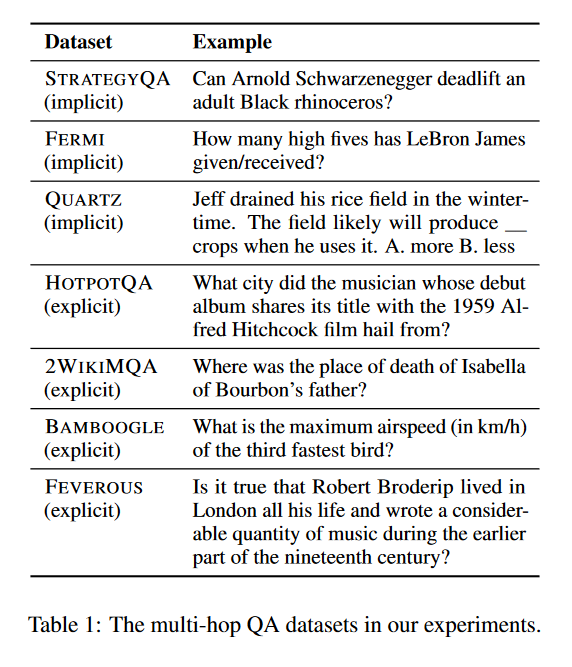 | Dataset | Example |
|---|---|
| STRATEGYQA (implicit) | Can Arnold Schwarzenegger deadlift an adult Black rhinoceros? |
| FERMI (implicit) | How many high fives has LeBron James given/received? |
| QUARTZ (implicit) | Jeff drained his rice field in the wintertime. The field likely will produce __ crops when he uses it. A. more B. less |
| HOTPOTQA (explicit) | What city did the musician whose debut album shares its title with the 1959 Alfred Hitchcock film hail from? |
| 2WIKIMQA (explicit) | Where was the place of death of Isabella of Bourbon's father? |
| BAMBOOGLE (explicit) | What is the maximum airspeed (in km/h) of the third fastest bird? |
| FEVEROUS (explicit) | Is it true that Robert Broderip lived in London all his life and wrote a considerable quantity of music during the earlier part of the nineteenth century? |

Table 1: The multi-hop QA datasets in our experiments.